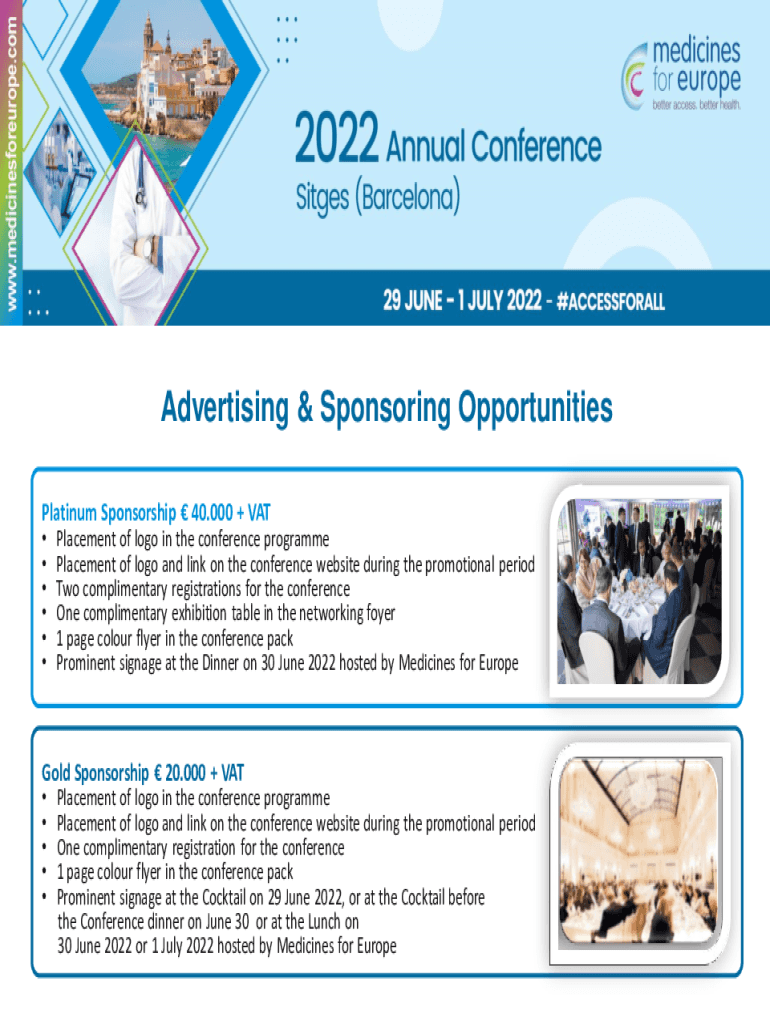 www.medicinesforeurope.com

medicines for europe
better access. better health.

2022 Annual Conference
Sitges (Barcelona)

29 JUNE - 1 JULY 2022 - #ACCESSFORALL

Advertising & Sponsoring Opportunities

Platinum Sponsorship € 40.000 + VAT
• Placement of logo in the conference programme
• Placement of logo and link on the conference website during the promotional period
• Two complimentary registrations for the conference
• One complimentary exhibition table in the networking foyer
• 1 page colour flyer in the conference pack
• Prominent signage at the Dinner on 30 June 2022 hosted by Medicines for Europe

Gold Sponsorship € 20.000 + VAT
• Placement of logo in the conference programme
• Placement of logo and link on the conference website during the promotional period
• One complimentary registration for the conference
• 1 page colour flyer in the conference pack
• Prominent signage at the Cocktail on 29 June 2022, or at the Cocktail before the Conference dinner on June 30 or at the Lunch on 30 June 2022 or 1 July 2022 hosted by Medicines for Europe